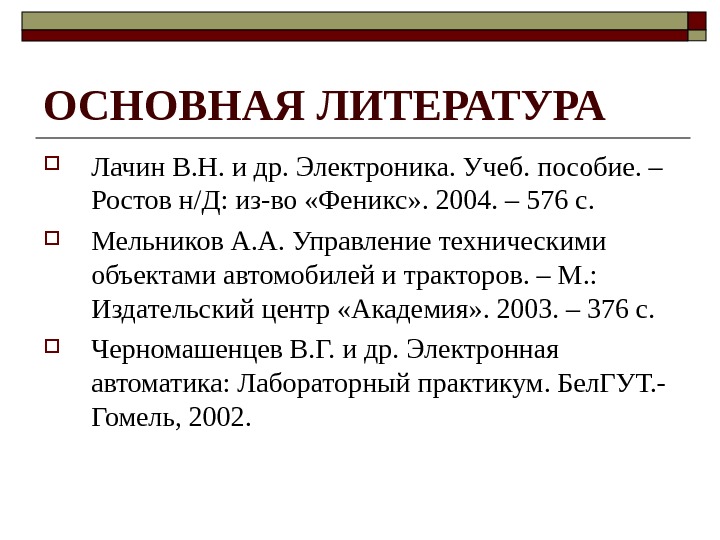 ОСНОВНАЯ ЛИТЕРАТУРА

Лачин В.Н. и др. Электроника. Учеб. пособие. – Ростов н/Д: из-во «Феникс». 2004. – 576 с.

Мельников А.А. Управление техническими объектами автомобилей и тракторов. – М.: Издательский центр «Академия». 2003. – 376 с.

Черномашенцев В.Г. и др. Электронная автоматика: Лабораторный практикум. БелГУТ.- Гомель, 2002.